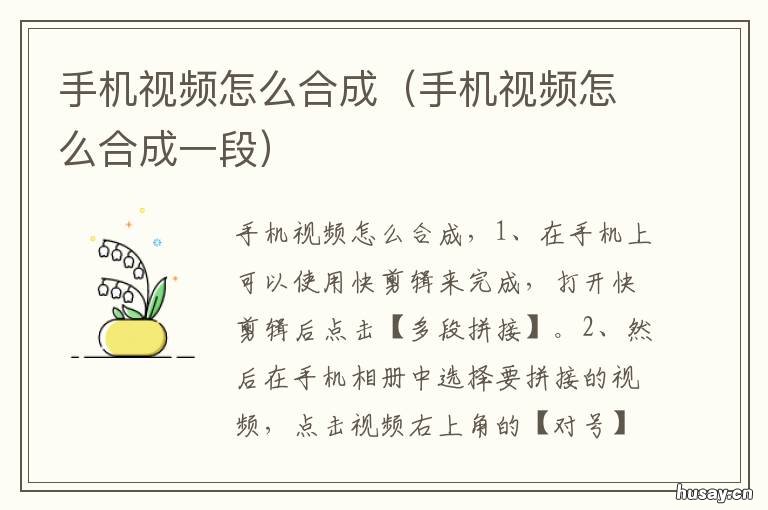 手机视频怎么合成（手机视频怎么合成一段）

手机视频怎么合成，1、在手机上可以使用快剪辑来完成，打开快剪辑后点击【多段拼接】。2、然后在手机相册中选择要拼接的视频，点击视频右上角的【对号】

husay.cn